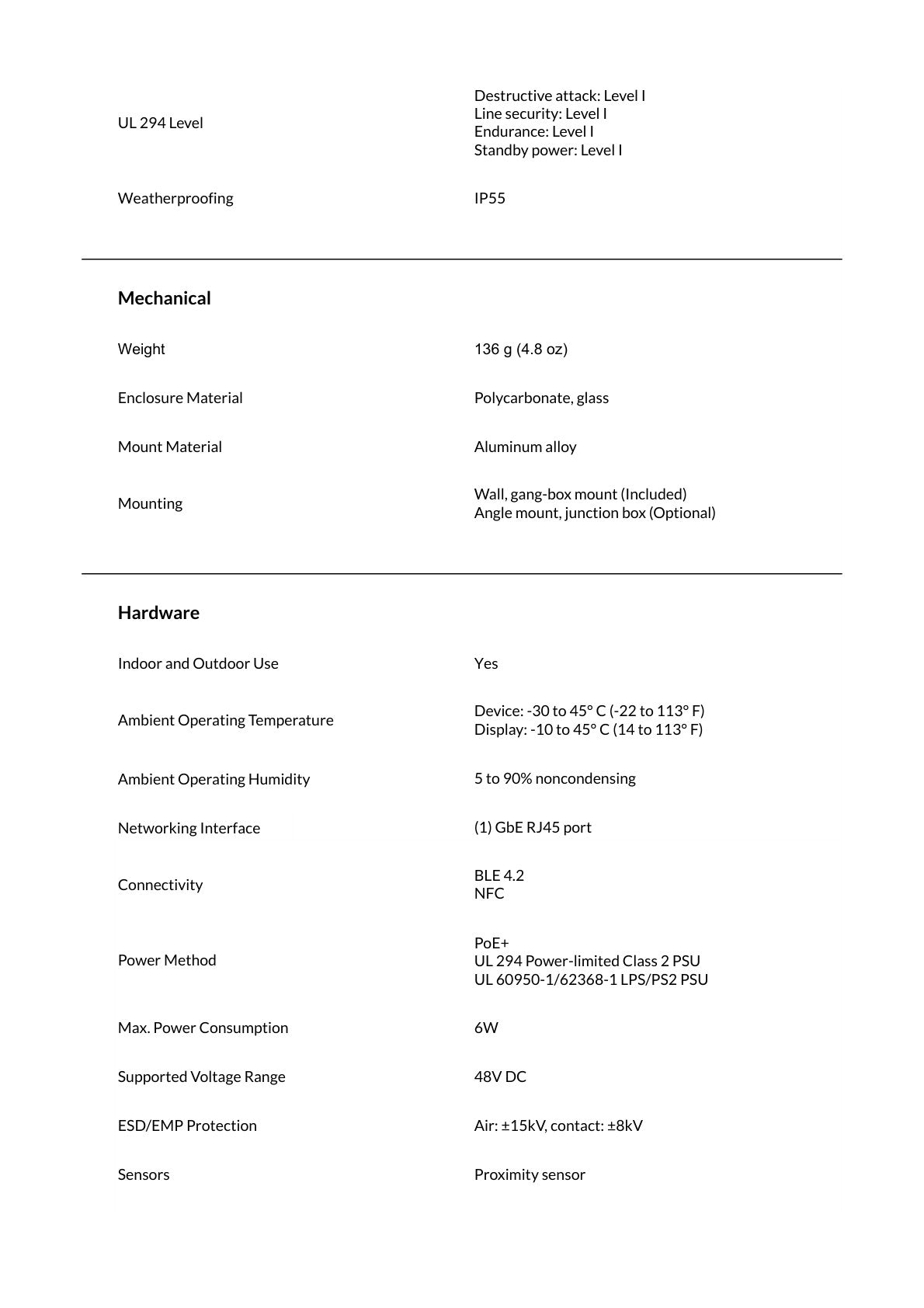 UL 294 Level
Destructive attack: Level I
Line security: Level I
Endurance: Level I
Standby power: Level I

Weatherproofing
IP55

Mechanical

Weight
136 g (4.8 oz)

Enclosure Material
Polycarbonate, glass

Mount Material
Aluminum alloy

Mounting
Wall, gang-box mount (Included)
Angle mount, junction box (Optional)

Hardware

Indoor and Outdoor Use
Yes

Ambient Operating Temperature
Device: -30 to 45° C (-22 to 113° F)
Display: -10 to 45° C (14 to 113° F)

Ambient Operating Humidity
5 to 90% noncondensing

Networking Interface
(1) GbE RJ45 port

Connectivity
BLE 4.2
NFC

Power Method
PoE+
UL 294 Power-limited Class 2 PSU
UL 60950-1/62368-1 LPS/PS2 PSU

Max. Power Consumption
6W

Supported Voltage Range
48V DC

ESD/EMP Protection
Air: ±15kV, contact: ±8kV

Sensors
Proximity sensor